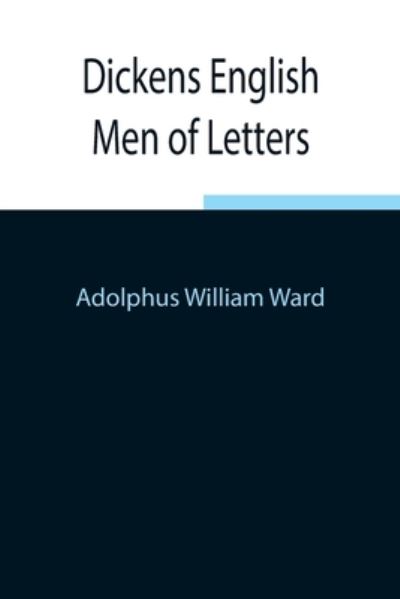 Dickens English Men of Letters

Adolphus William Ward